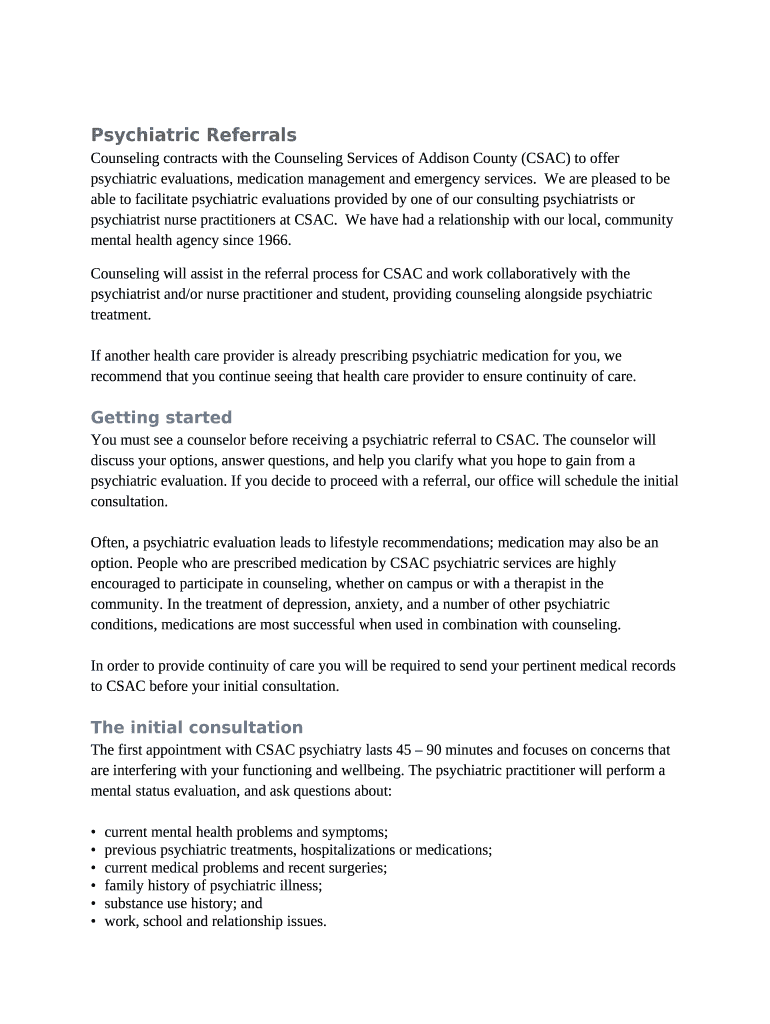 Psychiatric Referrals

Counseling contracts with the Counseling Services of Addison County (CSAC) to offer psychiatric evaluations, medication management and emergency services. We are pleased to be able to facilitate psychiatric evaluations provided by one of our consulting psychiatrists or psychiatrist nurse practitioners at CSAC. We have had a relationship with our local, community mental health agency since 1966.

Counseling will assist in the referral process for CSAC and work collaboratively with the psychiatrist and/or nurse practitioner and student, providing counseling alongside psychiatric treatment.

If another health care provider is already prescribing psychiatric medication for you, we recommend that you continue seeing that health care provider to ensure continuity of care.

Getting started

You must see a counselor before receiving a psychiatric referral to CSAC. The counselor will discuss your options, answer questions, and help you clarify what you hope to gain from a psychiatric evaluation. If you decide to proceed with a referral, our office will schedule the initial consultation.

Often, a psychiatric evaluation leads to lifestyle recommendations; medication may also be an option. People who are prescribed medication by CSAC psychiatric services are highly encouraged to participate in counseling, whether on campus or with a therapist in the community. In the treatment of depression, anxiety, and a number of other psychiatric conditions, medications are most successful when used in combination with counseling.

In order to provide continuity of care you will be required to send your pertinent medical records to CSAC before your initial consultation.

The initial consultation

The first appointment with CSAC psychiatry lasts 45 – 90 minutes and focuses on concerns that are interfering with your functioning and wellbeing. The psychiatric practitioner will perform a mental status evaluation, and ask questions about:

• current mental health problems and symptoms;
• previous psychiatric treatments, hospitalizations or medications;
• current medical problems and recent surgeries;
• family history of psychiatric illness;
• substance use history; and
• work, school and relationship issues.